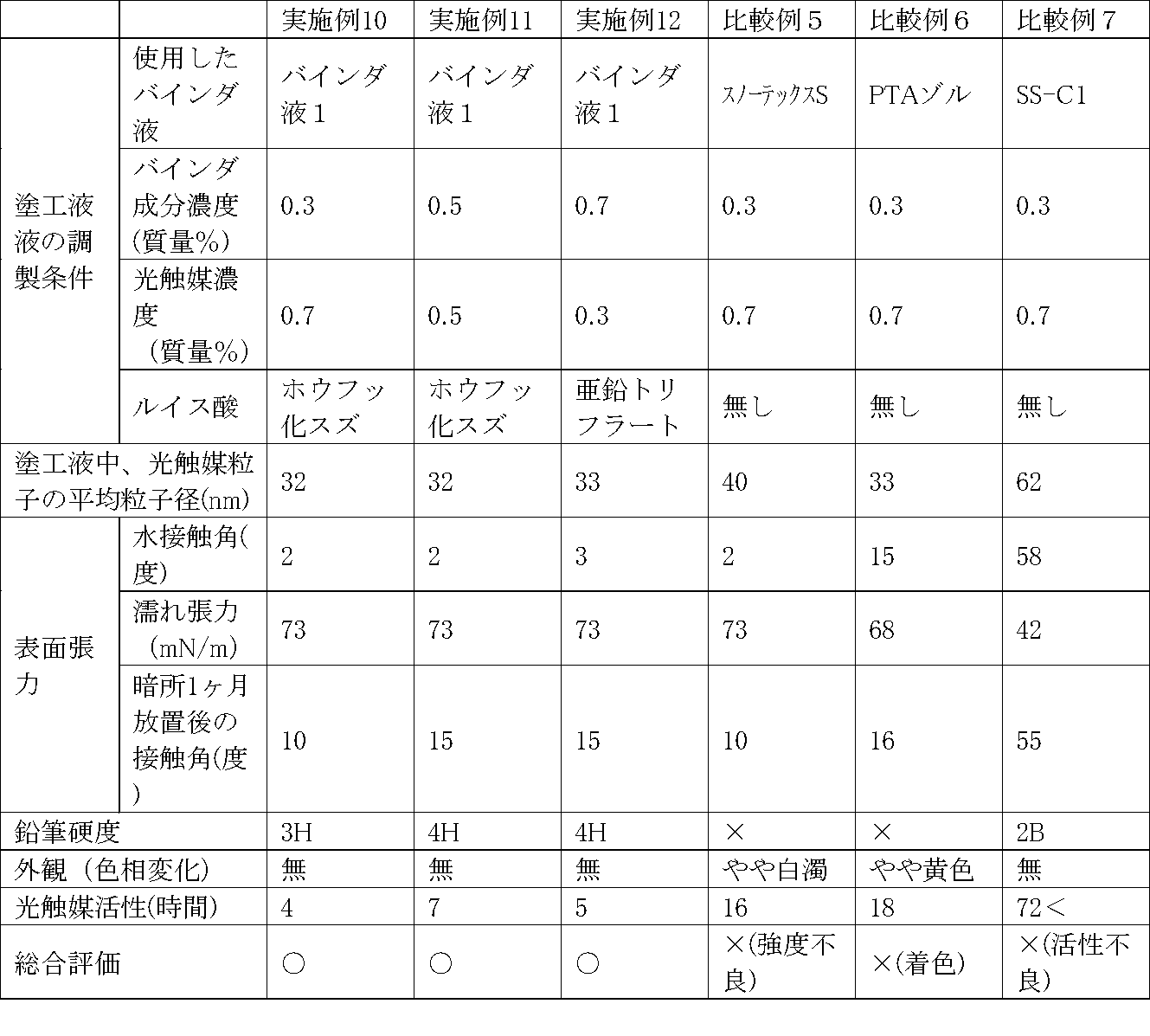 |  |  | 実施例10 | 実施例11 | 実施例12 | 比較例５ | 比較例６ | 比較例７ |
|---|---|---|---|---|---|---|---|
| 塗工液液の調製条件 | 使用したバインダ液 | バインダ液１ | バインダ液１ | バインダ液１ | ｽﾉｰﾃｯｸｽS | PTAゾル | SS-C1 |
|  | バインダ成分濃度(質量%) | 0.3 | 0.5 | 0.7 | 0.3 | 0.3 | 0.3 |
|  | 光触媒濃度（質量%） | 0.7 | 0.5 | 0.3 | 0.7 | 0.7 | 0.7 |
|  | ルイス酸 | ホウフッ化スズ | ホウフッ化スズ | 亜鉛トリフラート | 無し | 無し | 無し |
| 塗工液中、光触媒粒子の平均粒子径(nm) |  | 32 | 32 | 33 | 40 | 33 | 62 |
| 表面張力 | 水接触角(度) | 2 | 2 | 3 | 2 | 15 | 58 |
|  | 濡れ張力（mN/m） | 73 | 73 | 73 | 73 | 68 | 42 |
|  | 暗所1ヶ月放置後の接触角(度) | 10 | 15 | 15 | 10 | 16 | 55 |
| 鉛筆硬度 |  | 3H | 4H | 4H | × | × | 2B |
| 外観（色相変化） |  | 無 | 無 | 無 | やや白濁 | やや黄色 | 無 |
| 光触媒活性(時間) |  | 4 | 7 | 5 | 16 | 18 | 72＜ |
| 総合評価 |  | ○ | ○ | ○ | ×(強度不良) | ×(着色) | ×(活性不良) |